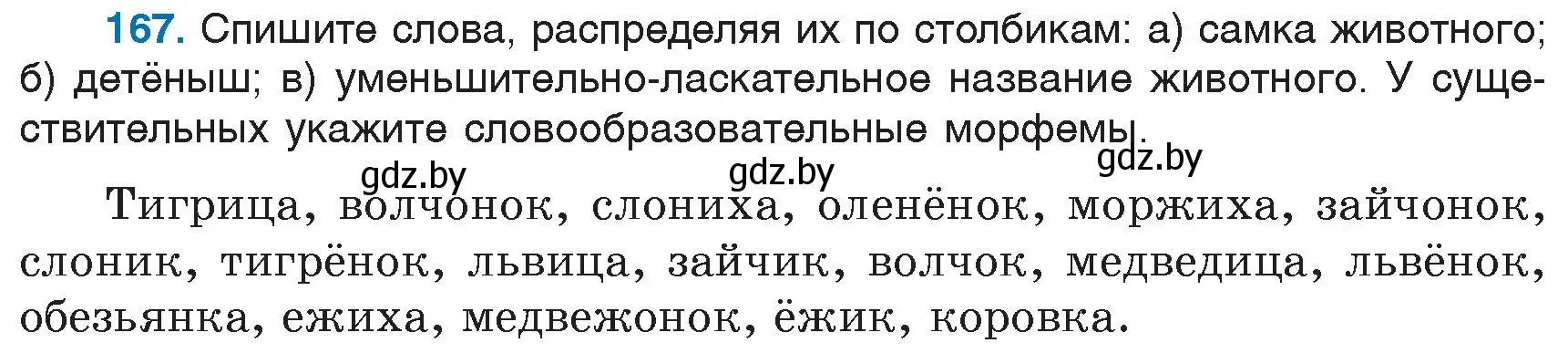 167. Спишите слова, распределяя их по столбикам: а) самка животного; б) детёныш; в) уменьшительно-ласкательное название животного. У существительных укажите словообразовательные морфемы.

gdz.by gdz.by gdz.by

Тигрица, волчонок, слониха, оленёнок, моржиха, зайчонок, слоник, тигрёнок, львица, зайчик, волчок, медведица, львёнок, обезьянка, ежиха, медвежонок, ёжик, коровка.